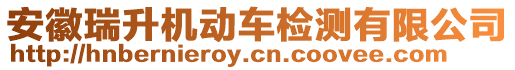 安徽瑞升机动车检测有限公司
http://hnbernieroy.cn.coovee.com